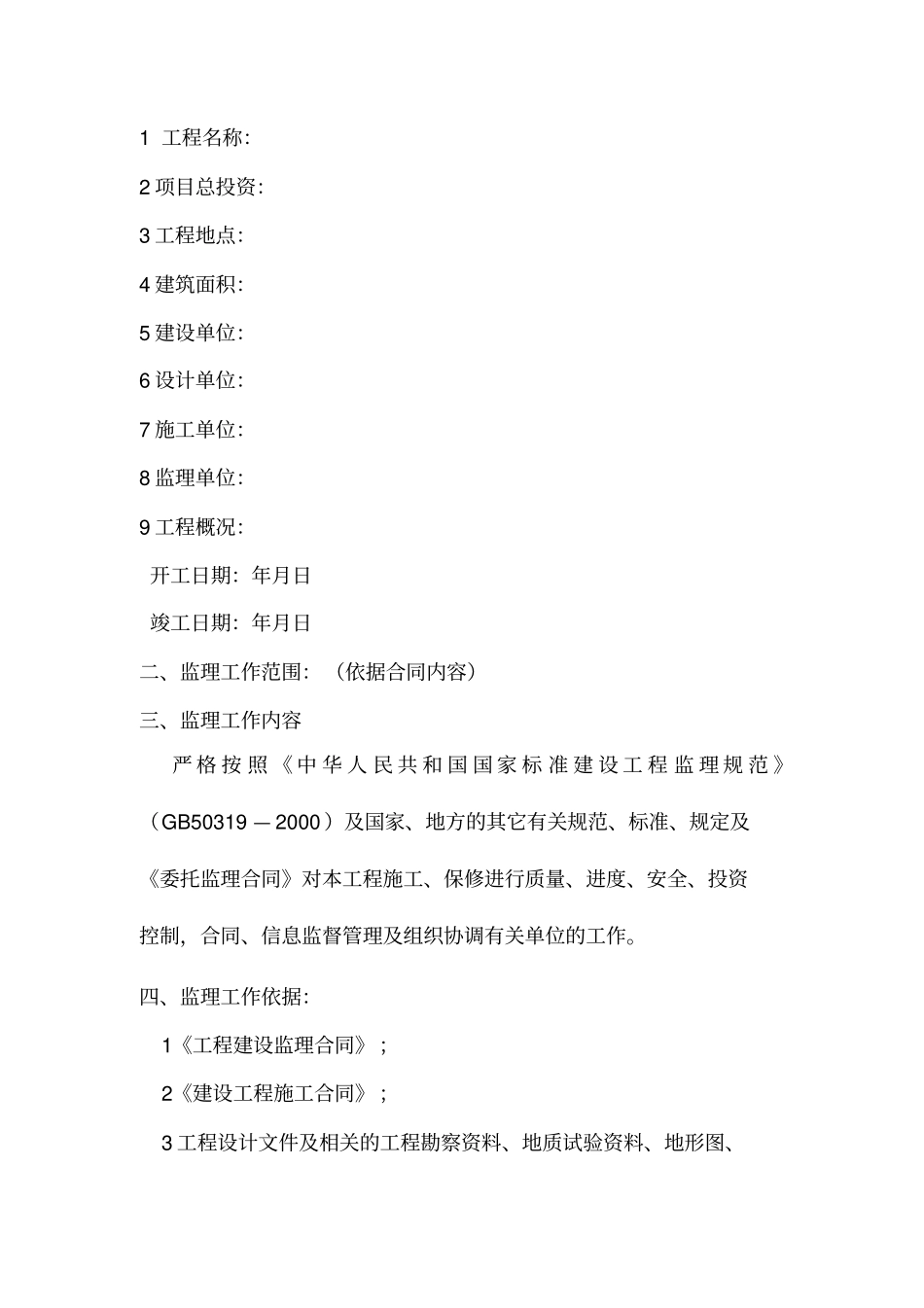 1 工程名称:

2 项目总投资:

3 工程地点:

4 建筑面积:

5 建设单位:

6 设计单位:

7 施工单位:

8 监理单位:

9 工程概况:

开工日期: 年月日

竣工日期: 年月日

二、监理工作范围: （依据合同内容）

三、监理工作内容

严格按照《中华人民共和国国家标准建设工程监理规范》（GB50319 — 2000）及国家、地方的其它有关规范、标准、规定及《委托监理合同》对本工程施工、保修进行质量、进度、安全、投资控制，合同、信息监督管理及组织协调有关单位的工作。

四、监理工作依据:

1《工程建设监理合同》；

2《建设工程施工合同》；

3 工程设计文件及相关的工程勘察资料、地质试验资料、地形图、